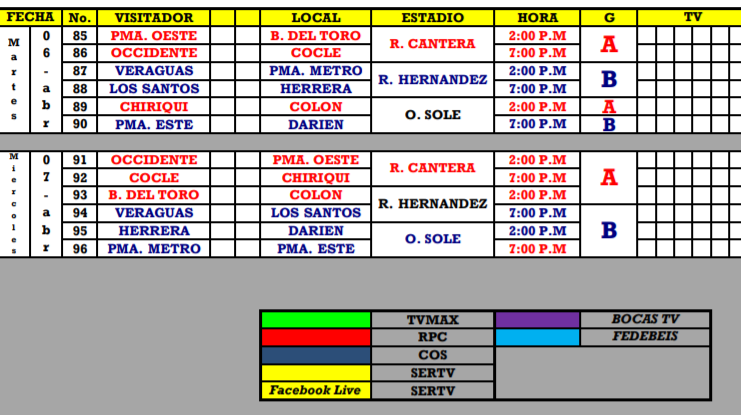 | FECHA | | No. | VISITADOR | | | LOCAL | ESTADIO | HORA | G | TV |
|---|---|---|---|---|---|---|---|---|---|---|
| Martes | 06-abr | 85 | PMA. OESTE | | | B. DEL TORO | R. CANTERA | 2:00 P.M | A | |
| | | 86 | OCCIDENTE | | | COCLE | | 7:00 P.M | | |
| | | 87 | VERAGUAS | | | PMA. METRO | R. HERNANDEZ | 2:00 P.M | B | |
| | | 88 | LOS SANTOS | | | HERRERA | | 7:00 P.M | | |
| | | 89 | CHIRIQUI | | | COLON | O. SOLE | 2:00 P.M | A | |
| | | 90 | PMA. ESTE | | | DARIEN | | 7:00 P.M | B | |
| Miercoles | 07-abr | 91 | OCCIDENTE | | | PMA. OESTE | R. CANTERA | 2:00 P.M | A | |
| | | 92 | COCLE | | | CHIRIQUI | | 7:00 P.M | | |
| | | 93 | B. DEL TORO | | | COLON | R. HERNANDEZ | 2:00 P.M | | |
| | | 94 | VERAGUAS | | | LOS SANTOS | | 7:00 P.M | B | |
| | | 95 | HERRERA | | | DARIEN | O. SOLE | 2:00 P.M | | |
| | | 96 | PMA. METRO | | | PMA. ESTE | | 7:00 P.M | | |

TVMAX
RPC
COS
SERTV
Facebook Live
SERTV
BOCAS TV
FEDEBEIS